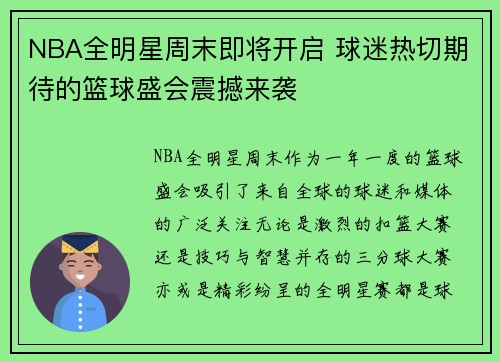 NBA全明星周末即将开启 球迷热切期待的篮球盛会震撼来袭

NBA全明星周末作为一年一度的篮球盛会吸引了来自全球的球迷和媒体的广泛关注无论是激烈的扣篮大赛还是技巧与智慧并存的三分球大赛亦或是精彩纷呈的全明星赛都是球